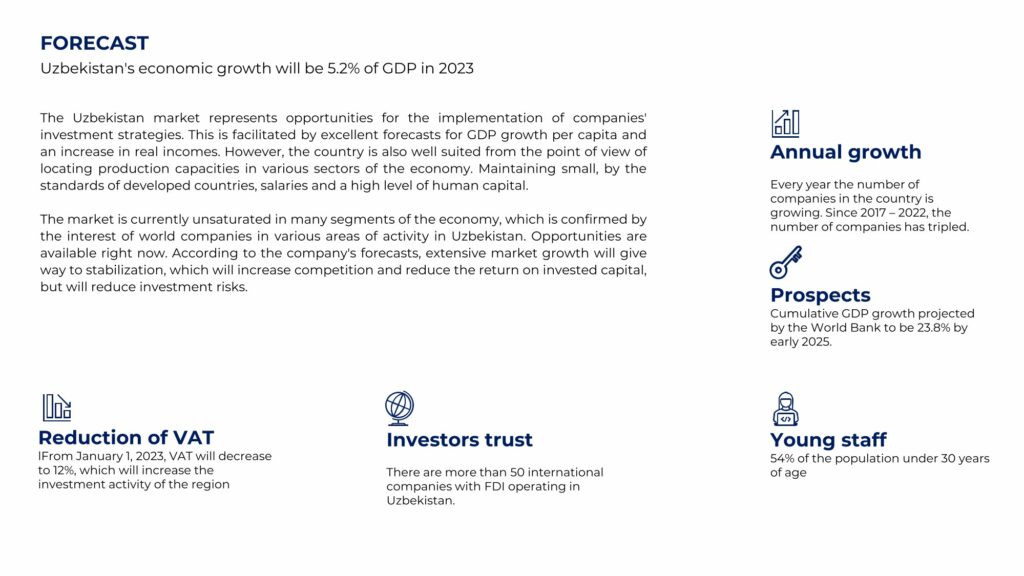 FORECAST
Uzbekistan's economic growth will be 5.2% of GDP in 2023

The Uzbekistan market represents opportunities for the implementation of companies' investment strategies. This is facilitated by excellent forecasts for GDP growth per capita and an increase in real incomes. However, the country is also well suited from the point of view of locating production capacities in various sectors of the economy. Maintaining small, by the standards of developed countries, salaries and a high level of human capital.

The market is currently unsaturated in many segments of the economy, which is confirmed by the interest of world companies in various areas of activity in Uzbekistan. Opportunities are available right now. According to the company's forecasts, extensive market growth will give way to stabilization, which will increase competition and reduce the return on invested capital, but will reduce investment risks.

Annual growth
Every year the number of companies in the country is growing. Since 2017 – 2022, the number of companies has tripled.

Prospects
Cumulative GDP growth projected by the World Bank to be 23.8% by early 2025.

Reduction of VAT
lFrom January 1, 2023, VAT will decrease to 12%, which will increase the investment activity of the region

Investors trust
There are more than 50 international companies with FDI operating in Uzbekistan.

Young staff
54% of the population under 30 years of age